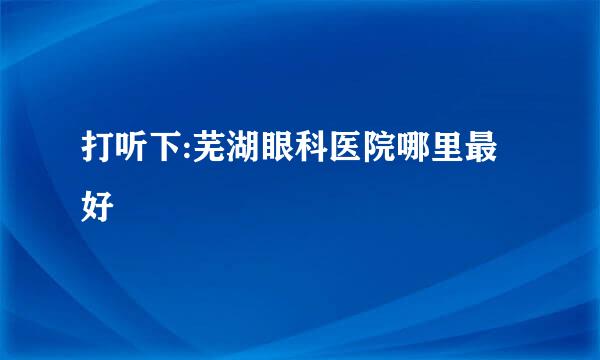 打听下:芜湖眼科医院哪里最好